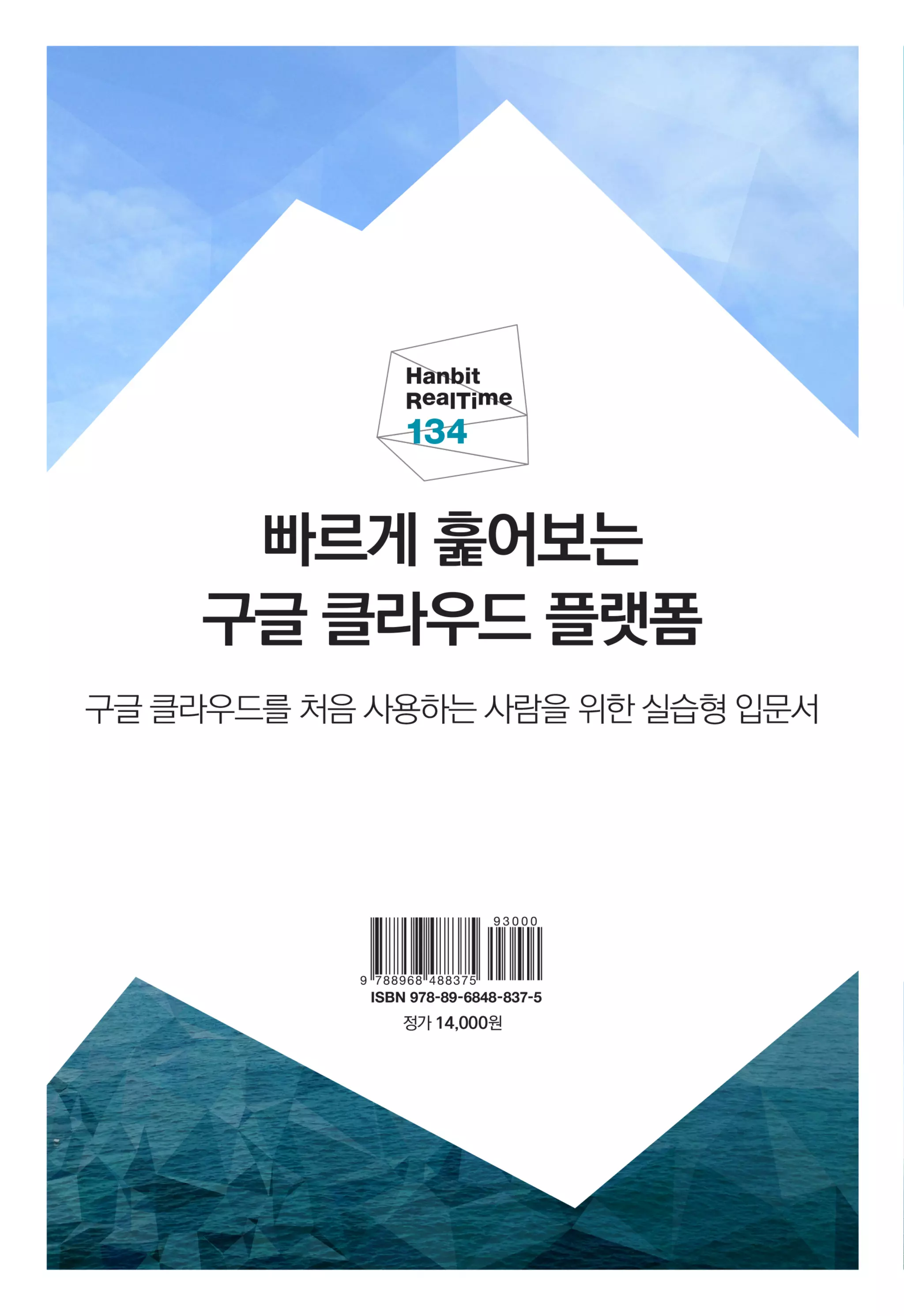 Hanbit RealTime 134

빠르게 훑어보는
구글 클라우드 플랫폼

구글 클라우드를 처음 사용하는 사람을 위한 실습형 입문서

93000

9 788968 488375

ISBN 978-89-6848-837-5

정가 14,000원